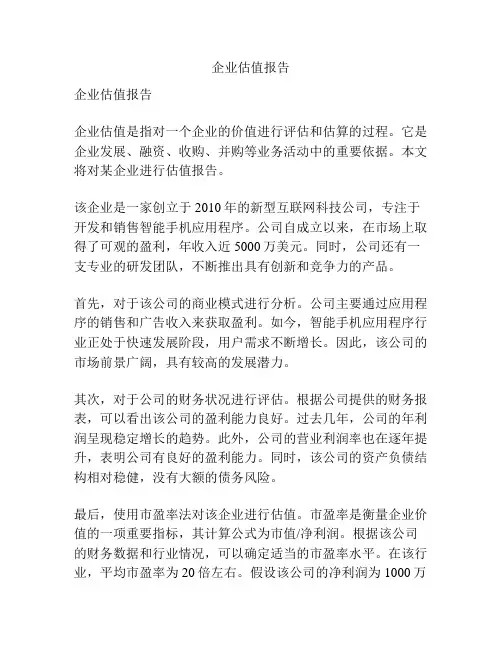 企业估值报告

企业估值报告

企业估值是指对一个企业的价值进行评估和估算的过程。它是企业发展、融资、收购、并购等业务活动中的重要依据。本文将对某企业进行估值报告。

该企业是一家创立于 2010 年的新型互联网科技公司，专注于开发和销售智能手机应用程序。公司自成立以来，在市场上取得了可观的盈利，年收入近 5000 万美元。同时，公司还有一支专业的研发团队，不断推出具有创新和竞争力的产品。

首先，对于该公司的商业模式进行分析。公司主要通过应用程序的销售和广告收入来获取盈利。如今，智能手机应用程序行业正处于快速发展阶段，用户需求不断增长。因此，该公司的市场前景广阔，具有较高的发展潜力。

其次，对于公司的财务状况进行评估。根据公司提供的财务报表，可以看出该公司的盈利能力良好。过去几年，公司的年利润呈现稳定增长的趋势。此外，公司的营业利润率也在逐年提升，表明公司有良好的盈利能力。同时，该公司的资产负债结构相对稳健，没有大额的债务风险。

最后，使用市盈率法对该企业进行估值。市盈率是衡量企业价值的一项重要指标，其计算公式为市值/净利润。根据该公司的财务数据和行业情况，可以确定适当的市盈率水平。在该行业，平均市盈率为 20 倍左右。假设该公司的净利润为 1000 万